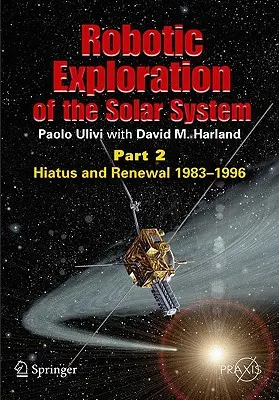 Robotic Exploration of the Solar System

Paolo Ulivi with David M. Harland

Part 2

Hiatus and Renewal 1983–1996

Springer

PRAXIS